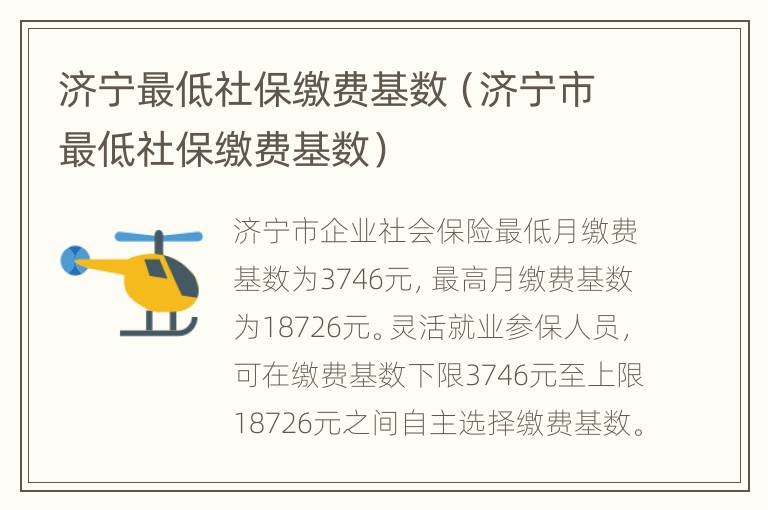 济宁最低社保缴费基数（济宁市最低社保缴费基数）

济宁市企业社会保险最低月缴费基数为3746元，最高月缴费基数为18726元。灵活就业参保人员，可在缴费基数下限3746元至上限18726元之间自主选择缴费基数。